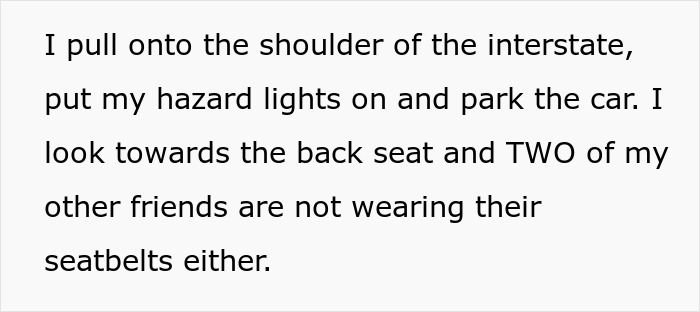 I pull onto the shoulder of the interstate, put my hazard lights on and park the car. I look towards the back seat and TWO of my other friends are not wearing their seatbelts either.